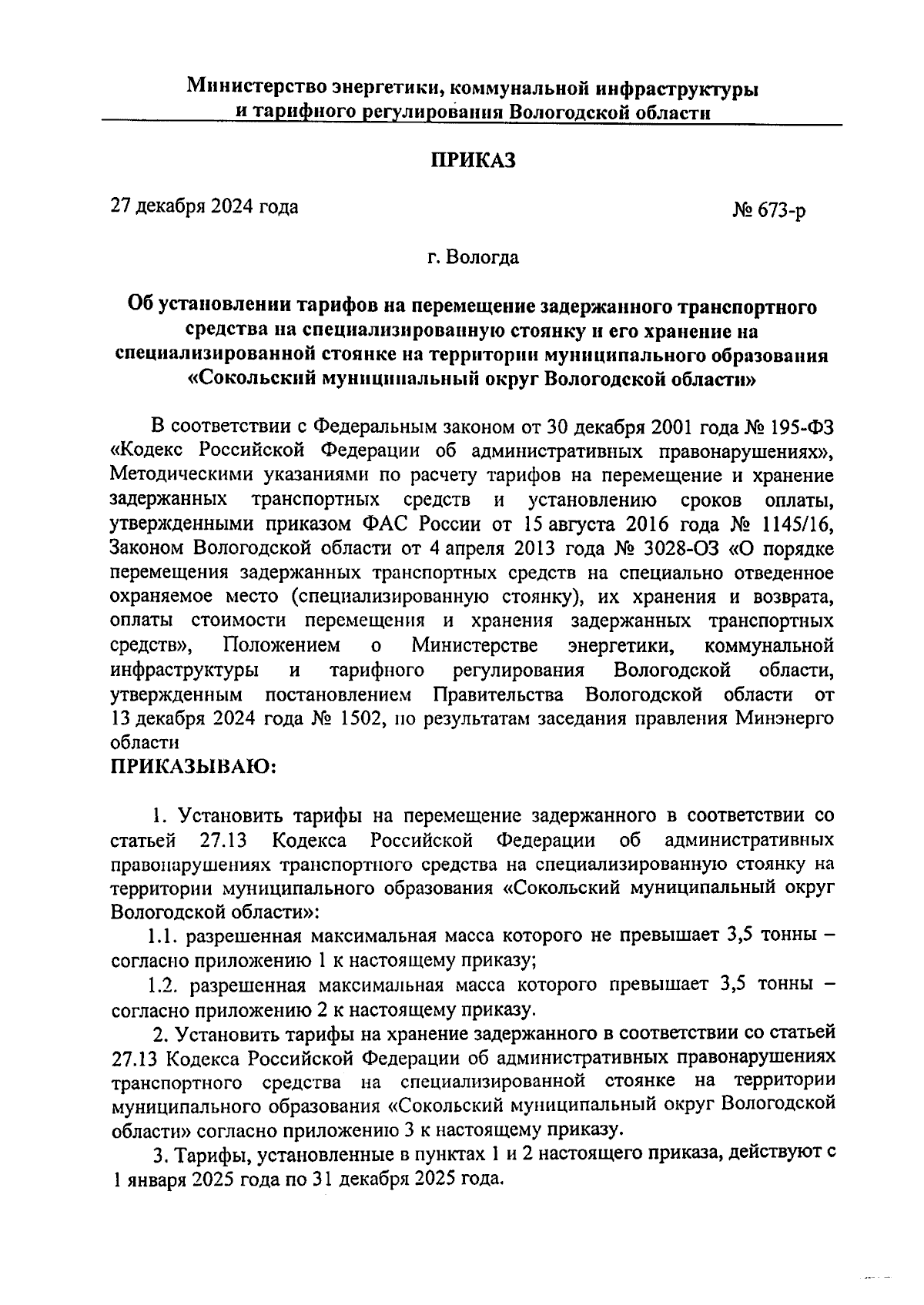 Министерство энергетики, коммунальной инфраструктуры и тарифного регулирования Вологодской области

ПРИКАЗ

27 декабря 2024 года

№ 673-р

г. Вологда

Об установлении тарифов на перемещение задержанного транспортного средства на специализированную стоянку и его хранение на специализированной стоянке на территории муниципального образования «Сокольский муниципальный округ Вологодской области»

В соответствии с Федеральным законом от 30 декабря 2001 года № 195-ФЗ «Кодекс Российской Федерации об административных правонарушениях», Методическими указаниями по расчету тарифов на перемещение и хранение задержанных транспортных средств и установлению сроков оплаты, утвержденными приказом ФАС России от 15 августа 2016 года № 1145/16, Законом Вологодской области от 4 апреля 2013 года № 3028-ОЗ «О порядке перемещения задержанных транспортных средств на специально отведенное охраняемое место (специализированную стоянку), их хранения и возврата, оплаты стоимости перемещения и хранения задержанных транспортных средств», Положением о Министерстве энергетики, коммунальной инфраструктуры и тарифного регулирования Вологодской области, утвержденным постановлением Правительства Вологодской области от 13 декабря 2024 года № 1502, по результатам заседания правления Минэнерго области
ПРИКАЗЫВАЮ:

1. Установить тарифы на перемещение задержанного в соответствии со статьей 27.13 Кодекса Российской Федерации об административных правонарушениях транспортного средства на специализированную стоянку на территории муниципального образования «Сокольский муниципальный округ Вологодской области»:

1.1. разрешенная максимальная масса которого не превышает 3,5 тонны – согласно приложению 1 к настоящему приказу;

1.2. разрешенная максимальная масса которого превышает 3,5 тонны – согласно приложению 2 к настоящему приказу.

2. Установить тарифы на хранение задержанного в соответствии со статьей 27.13 Кодекса Российской Федерации об административных правонарушениях транспортного средства на специализированной стоянке на территории муниципального образования «Сокольский муниципальный округ Вологодской области» согласно приложению 3 к настоящему приказу.

3. Тарифы, установленные в пунктах 1 и 2 настоящего приказа, действуют с 1 января 2025 года по 31 декабря 2025 года.